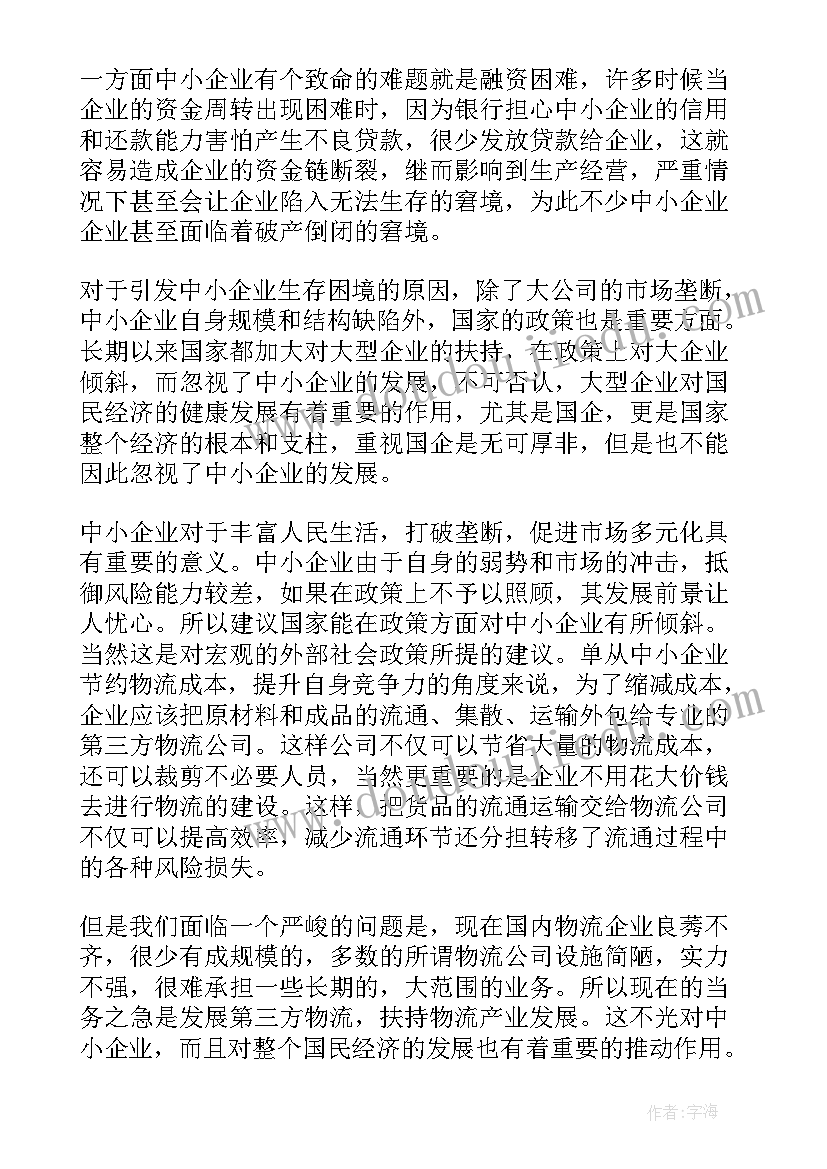 一方面中小企业有个致命的难题就是融资困难，许多时候当企业的资金周转出现困难时，因为银行担心中小企业的信用和还款能力害怕产生不良贷款，很少发放贷款给企业，这就容易造成企业的资金链断裂，继而影响到生产经营，严重情况下甚至会让企业陷入无法生存的窘境，为此不少中小企业企业甚至面临着破产倒闭的窘境。

对于引发中小企业生存困境的原因，除了大公司的市场垄断，中小企业自身规模和结构缺陷外，国家的政策也是重要方面。长期以来国家都加大对大型企业的扶持，在政策上对大企业倾斜，而忽视了中小企业的发展，不可否认，大型企业对国民经济的健康发展有着重要的作用，尤其是国企，更是国家整个经济的根本和支柱，重视国企是无可厚非，但是也不能因此忽视了中小企业的发展。

中小企业对于丰富人民生活，打破垄断，促进市场多元化具有重要的意义。中小企业由于自身的弱势和市场的冲击，抵御风险能力较差，如果在政策上不予以照顾，其发展前景让人忧心。所以建议国家能在政策方面对中小企业有所倾斜。当然这是对宏观的外部社会政策所提的建议。单从中小企业节约物流成本，提升自身竞争力的角度来说，为了缩减成本，企业应该把原材料和成品的流通、集散、运输外包给专业的第三方物流公司。这样公司不仅可以节省大量的物流成本，还可以裁剪不必要人员，当然更重要的是企业不用花大价钱去进行物流的建设。这样，把货品的流通运输交给物流公司不仅可以提高效率，减少流通环节还分担转移了流通过程中的各种风险损失。

但是我们面临一个严峻的问题是，现在国内物流企业良莠不齐，很少有成规模的，多数的所谓物流公司设施简陋，实力不强，很难承担一些长期的，大范围的业务。所以现在的当务之急是发展第三方物流，扶持物流产业发展。这不光对中小企业，而且对整个国民经济的发展也有着重要的推动作用。

作者：宇海